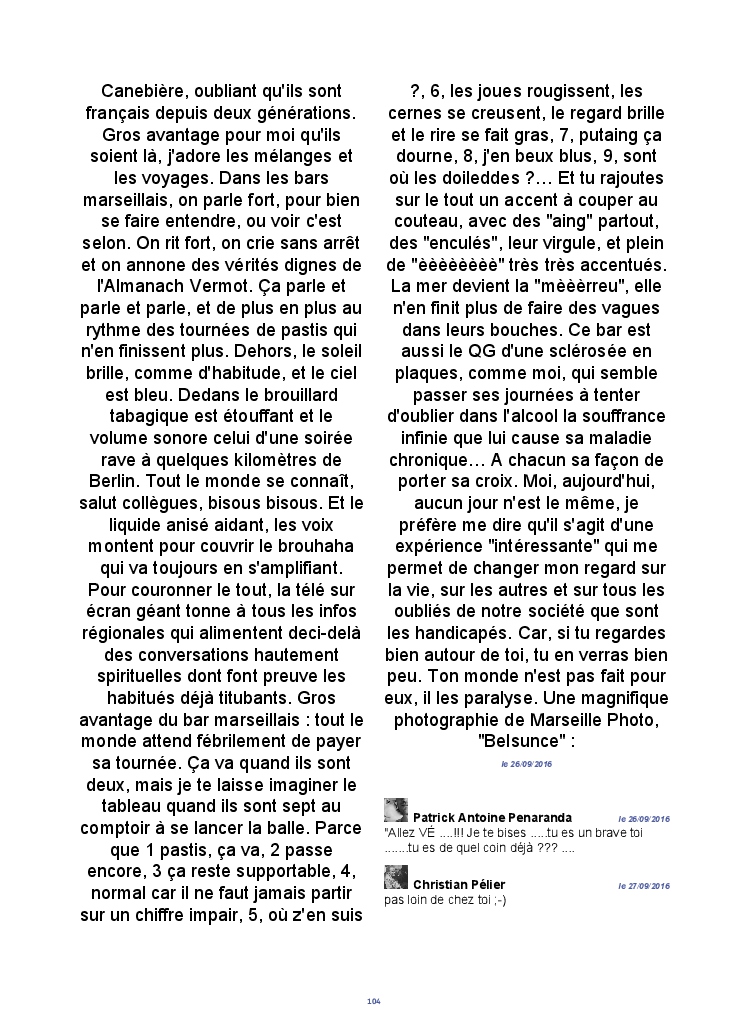 Canebière, oubliant qu'ils sont français depuis deux générations. Gros avantage pour moi qu'ils soient là, j'adore les mélanges et les voyages. Dans les bars marseillais, on parle fort, pour bien se faire entendre, ou voir c'est selon. On rit fort, on crie sans arrêt et on annone des vérités dignes de l'Almanach Vermot. Ça parle et parle et parle, et de plus en plus au rythme des tournées de pastis qui n'en finissent plus. Dehors, le soleil brille, comme d'habitude, et le ciel est bleu. Dedans le brouillard tabagique est étouffant et le volume sonore celui d'une soirée rave à quelques kilomètres de Berlin. Tout le monde se connaît, salut collègues, bisous bisous. Et le liquide anisé aidant, les voix montent pour couvrir le brouhaha qui va toujours en s'amplifiant. Pour couronner le tout, la télé sur écran géant tonne à tous les infos régionales qui alimentent deci-delà des conversations hautement spirituelles dont font preuve les habitués déjà titubants. Gros avantage du bar marseillais : tout le monde attend fébrilement de payer sa tournée. Ça va quand ils sont deux, mais je te laisse imaginer le tableau quand ils sont sept au comptoir à se lancer la balle. Parce que 1 pastis, ça va, 2 passe encore, 3 ça reste supportable, 4, normal car il ne faut jamais partir sur un chiffre impair, 5, où z'en suis ?, 6, les joues rougissent, les cernes se creusent, le regard brille et le rire se fait gras, 7, putaing ça dourne, 8, j'en beux blus, 9, sont où les doileddes ?… Et tu rajoutes sur le tout un accent à couper au couteau, avec des "aing" partout, des "enculés", leur virgule, et plein de "èèèèèèèè" très très accentués. La mer devient la "mèèèrreu", elle n'en finit plus de faire des vagues dans leurs bouches. Ce bar est aussi le QG d'une sclérosée en plaques, comme moi, qui semble passer ses journées à tenter d'oublier dans l'alcool la souffrance infinie que lui cause sa maladie chronique… A chacun sa façon de porter sa croix. Moi, aujourd'hui, aucun jour n'est le même, je préfère me dire qu'il s'agit d'une expérience "intéressante" qui me permet de changer mon regard sur la vie, sur les autres et sur tous les oubliés de notre société que sont les handicapés. Car, si tu regardes bien autour de toi, tu en verras bien peu. Ton monde n'est pas fait pour eux, il les paralyse. Une magnifique photographie de Marseille Photo, "Belsunce" :

le 26/09/2016

Patrick Antoine Penaranda le 26/09/2016
"Allez VÉ ....!!! Je te bises .....tu es un brave toi .......tu es de quel coin déjà ??? ....

Christian Pélier le 27/09/2016
pas loin de chez toi ;-)

104